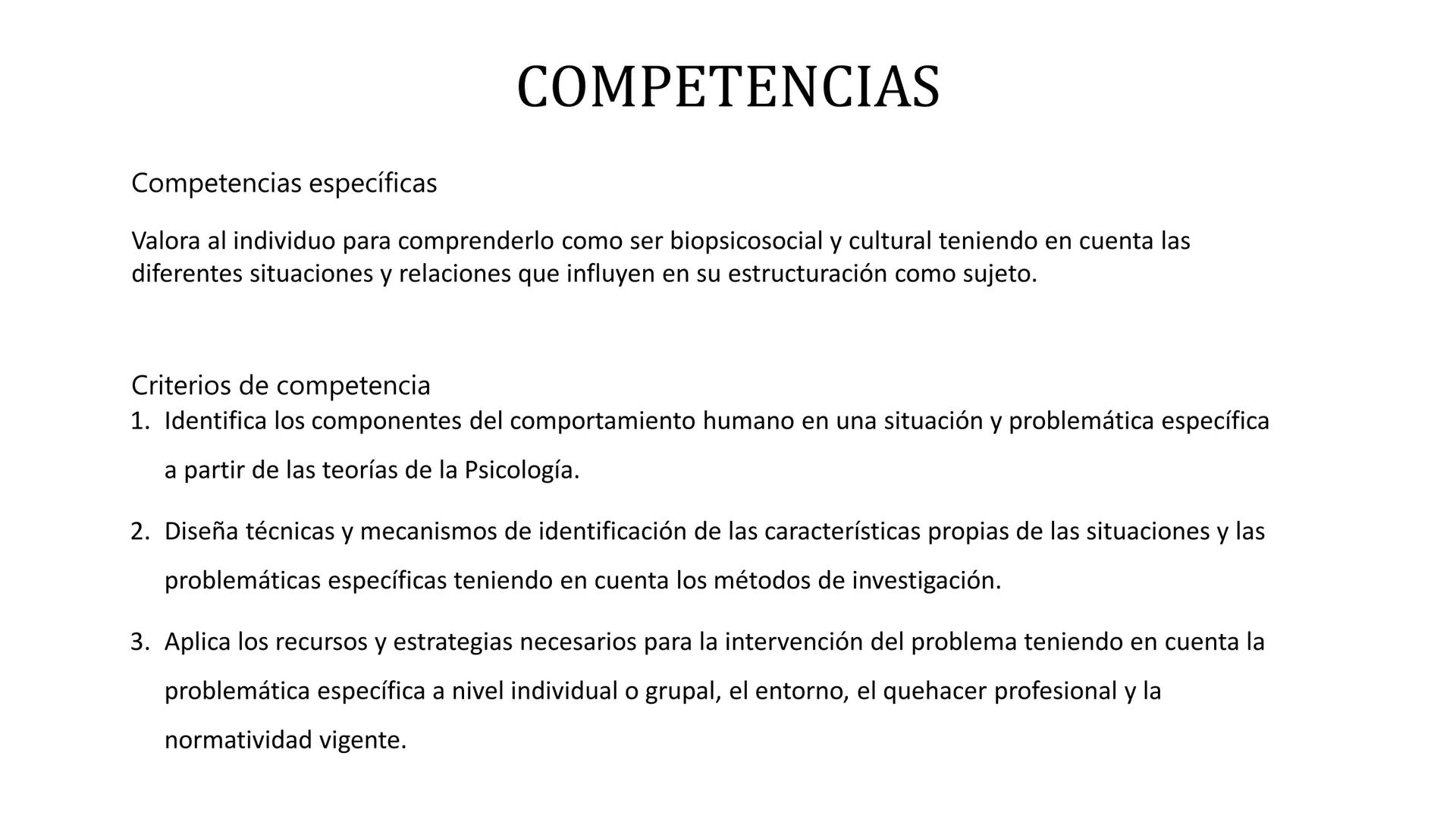 COMPETENCIAS

Competencias específicas

Valora al individuo para comprenderlo como ser biopsicosocial y cultural teniendo en cuenta las diferentes situaciones y relaciones que influyen en su estructuración como sujeto.

Criterios de competencia
1. Identifica los componentes del comportamiento humano en una situación y problemática específica a partir de las teorías de la Psicología.

2. Diseña técnicas y mecanismos de identificación de las características propias de las situaciones y las problemáticas específicas teniendo en cuenta los métodos de investigación.

3. Aplica los recursos y estrategias necesarios para la intervención del problema teniendo en cuenta la problemática específica a nivel individual o grupal, el entorno, el quehacer profesional y la normatividad vigente.